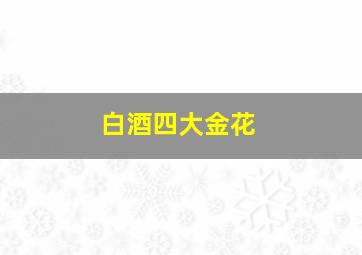 白酒四大金花